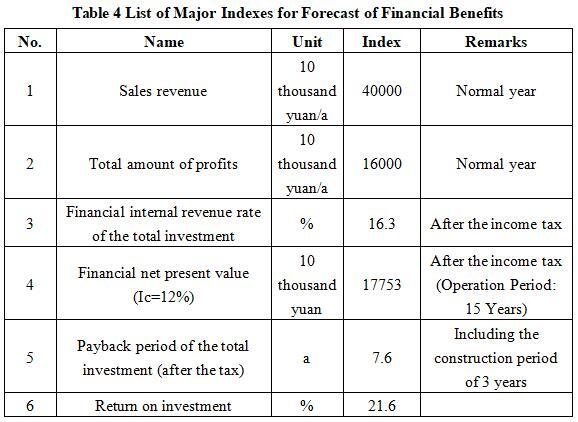 Table 4 List of Major Indexes for Forecast of Financial Benefits

| No. | Name | Unit | Index | Remarks |
|---|---|---|---|---|
| 1 | Sales revenue | 10 thousand yuan/a | 40000 | Normal year |
| 2 | Total amount of profits | 10 thousand yuan/a | 16000 | Normal year |
| 3 | Financial internal revenue rate of the total investment | % | 16.3 | After the income tax |
| 4 | Financial net present value (Ic=12%) | 10 thousand yuan | 17753 | After the income tax (Operation Period: 15 Years) |
| 5 | Payback period of the total investment (after the tax) | a | 7.6 | Including the construction period of 3 years |
| 6 | Return on investment | % | 21.6 | |